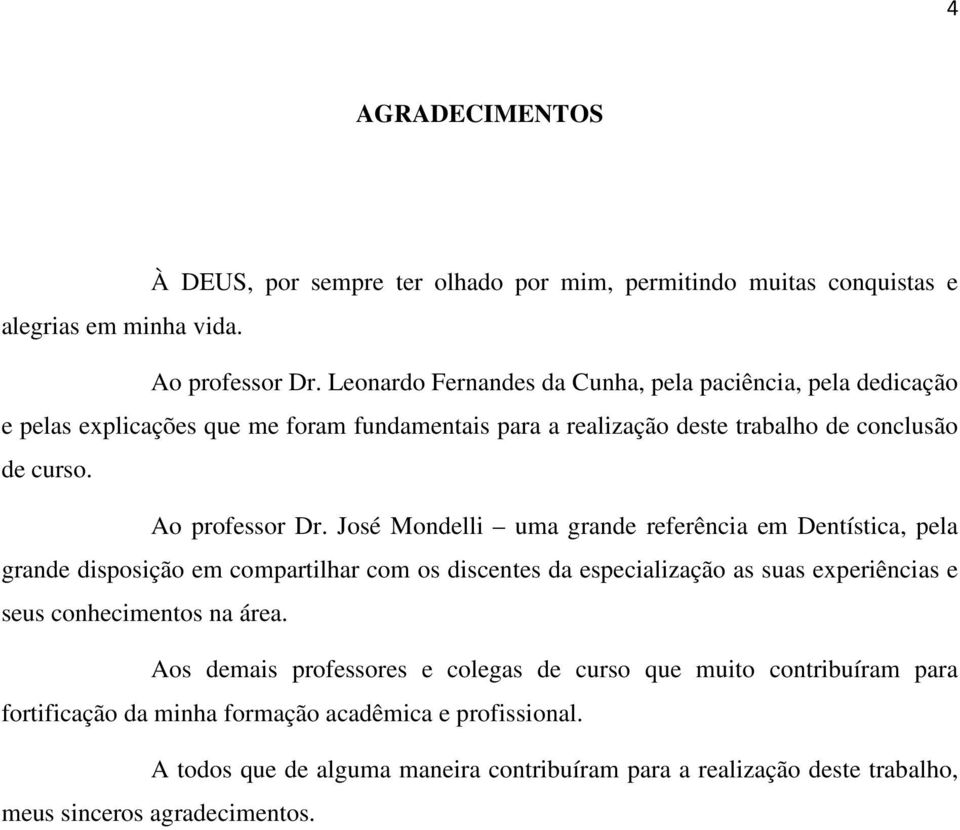 4

AGRADECIMENTOS

À DEUS, por sempre ter olhado por mim, permitindo muitas conquistas e alegrias em minha vida.

Ao professor Dr. Leonardo Fernandes da Cunha, pela paciência, pela dedicação e pelas explicações que me foram fundamentais para a realização deste trabalho de conclusão de curso.

Ao professor Dr. José Mondelli – uma grande referência em Dentística, pela grande disposição em compartilhar com os discentes da especialização as suas experiências e seus conhecimentos na área.

Aos demais professores e colegas de curso que muito contribuíram para fortificação da minha formação acadêmica e profissional.

A todos que de alguma maneira contribuíram para a realização deste trabalho, meus sinceros agradecimentos.